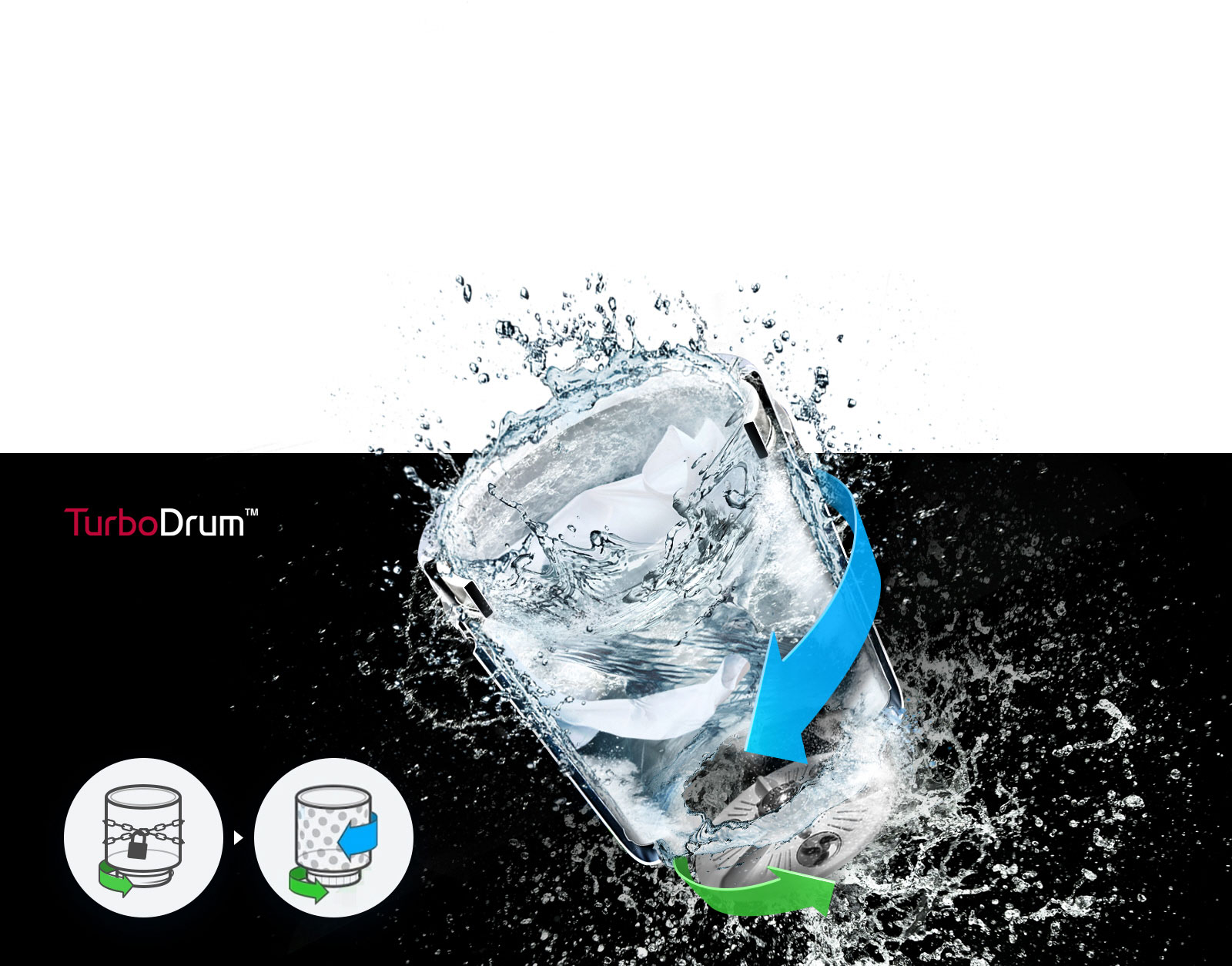 TurboDrum™